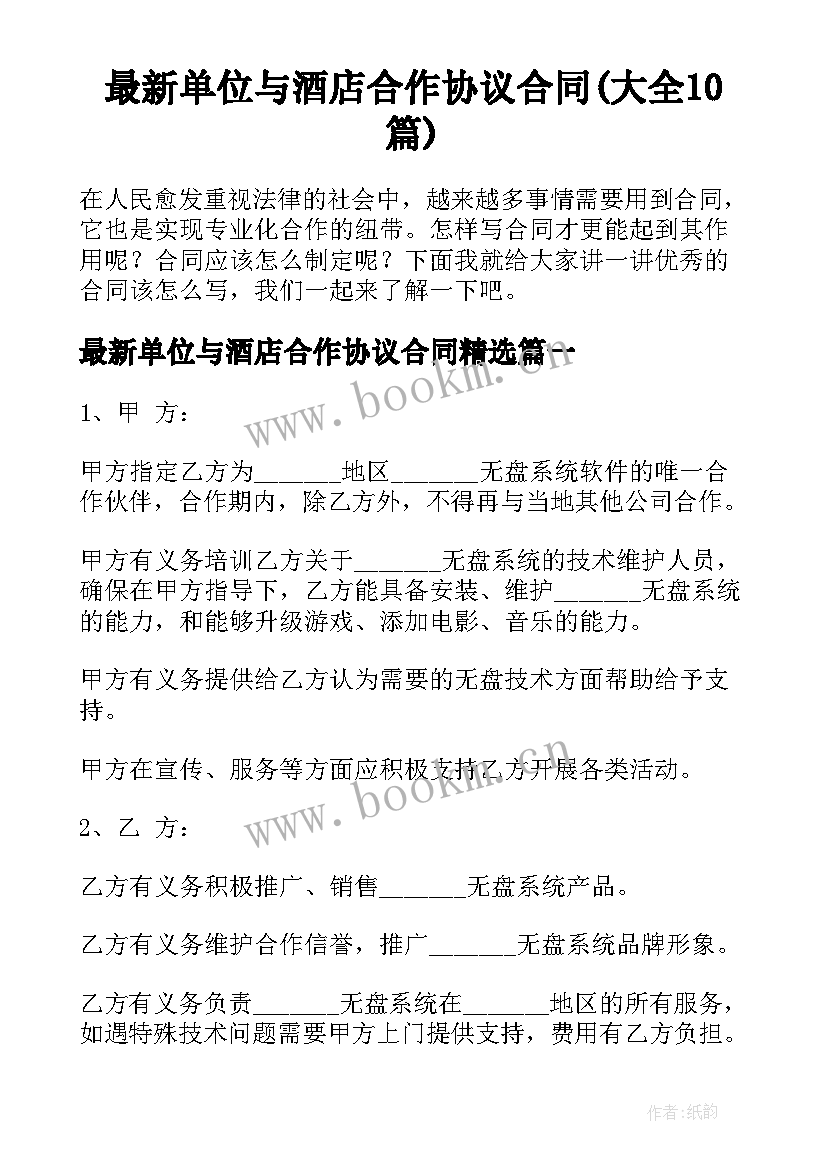 最新单位与酒店合作协议合同(大全10篇)

在人民愈发重视法律的社会中，越来越多事情需要用到合同，它也是实现专业化合作的纽带。怎样写合同才更能起到其作用呢？合同应该怎么制定呢？下面我就给大家讲一讲优秀的合同该怎么写，我们一起来了解一下吧。

最新单位与酒店合作协议合同精选篇一

www.bookm.cn

1、甲 方：

甲方指定乙方为_______地区_______无盘系统软件的唯一合作伙伴，合作期内，除乙方外，不得再与当地其他公司合作。

甲方有义务培训乙方关于_______无盘系统的技术维护人员，确保在甲方指导下，乙方能具备安装、维护_______无盘系统的能力，和能够升级游戏、添加电影、音乐的能力。

甲方有义务提供给乙方认为需要的无盘技术方面帮助给予支持。

甲方在宣传、服务等方面应积极支持乙方开展各类活动。

www.bookm.cn

2、乙 方：

乙方有义务积极推广、销售_______无盘系统产品。

乙方有义务维护合作信誉，推广_______无盘系统品牌形象。

乙方有义务负责_______无盘系统在_______地区的所有服务，如遇特殊技术问题需要甲方上门提供支持，费用有乙方负担。

作者:纸韵